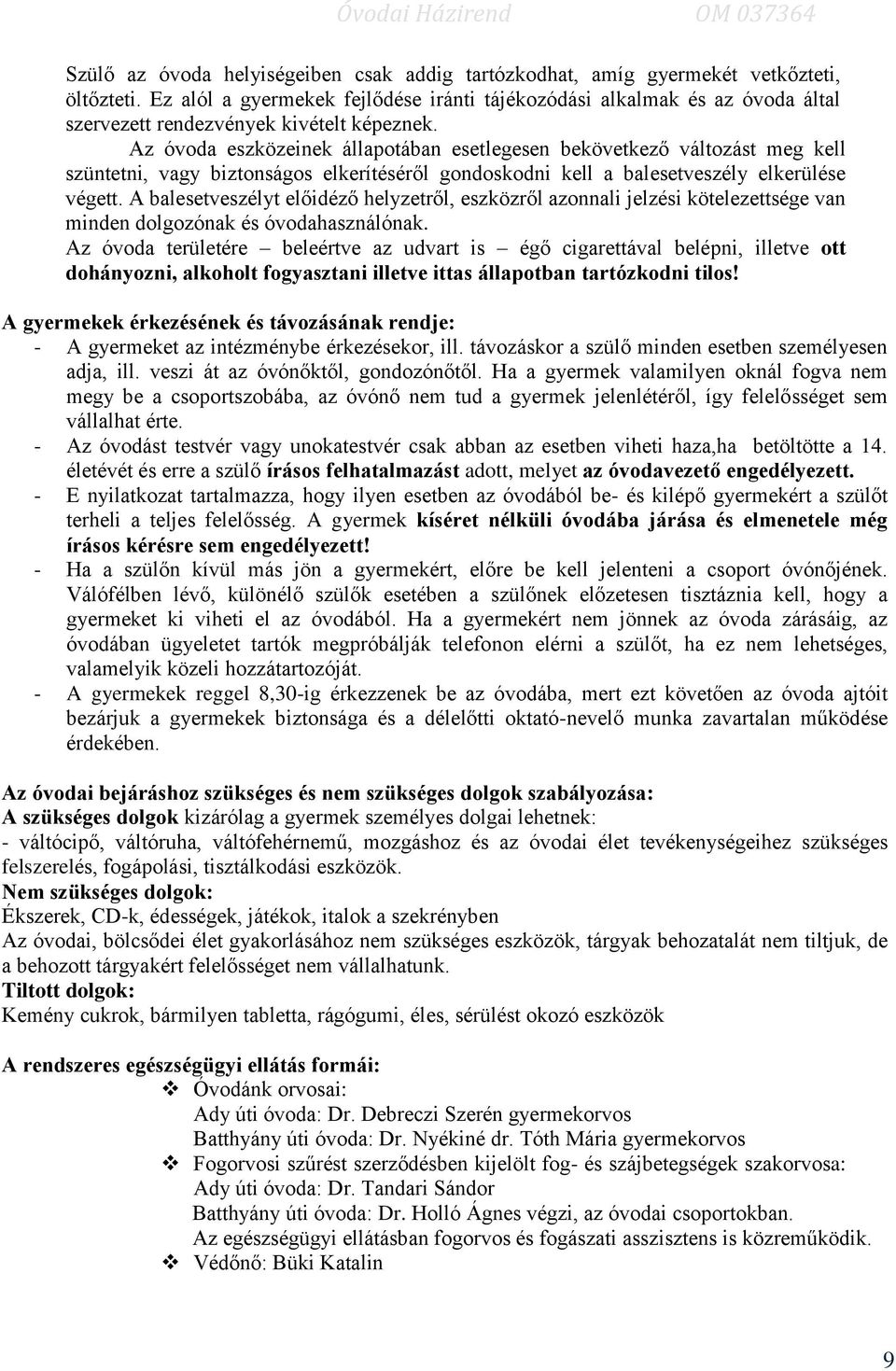 Óvodai Házirend OM 037364

Szülő az óvoda helyiségeiben csak addig tartózkodhat, amíg gyermekét vetkőzteti, öltözteti. Ez alól a gyermekek fejlődése iránti tájékozódási alkalmak és az óvoda által szervezett rendezvények kivételt képeznek.

Az óvoda eszközeinek állapotában esetlegesen bekövetkező változást meg kell szüntetni, vagy biztonságos elkerítéséről gondoskodni kell a balesetveszély elkerülése végett. A balesetveszélyt előidéző helyzetről, eszközről azonnali jelzési kötelezettsége van minden dolgozónak és óvodahasználónak.

Az óvoda területére – beleértve az udvart is – égő cigarettával belépni, illetve ott dohányozni, alkoholt fogyasztani illetve ittas állapotban tartózkodni tilos!

A gyermekek érkezésének és távozásának rendje:
- A gyermeket az intézménybe érkezésekor, ill. távozáskor a szülő minden esetben személyesen adja, ill. veszi át az óvónőktől, gondozónőtől. Ha a gyermek valamilyen oknál fogva nem megy be a csoportszobába, az óvónő nem tud a gyermek jelenlétéről, így felelősséget sem vállalhat érte.
- Az óvodást testvér vagy unokatestvér csak abban az esetben viheti haza,ha betöltötte a 14. életévét és erre a szülő írásos felhatalmazást adott, melyet az óvodavezető engedélyezett.
- E nyilatkozat tartalmazza, hogy ilyen esetben az óvodából be- és kilépő gyermekért a szülőt terheli a teljes felelősség. A gyermek kíséret nélküli óvodába járása és elmenetele még írásos kérésre sem engedélyezett!
- Ha a szülőn kívül más jön a gyermekért, előre be kell jelenteni a csoport óvónőjének. Válófélben lévő, különélő szülők esetében a szülőnek előzetesen tisztáznia kell, hogy a gyermeket ki viheti el az óvodából. Ha a gyermekért nem jönnek az óvoda zárásáig, az óvodában ügyeletet tartók megpróbálják telefonon elérni a szülőt, ha ez nem lehetséges, valamelyik közeli hozzátartozóját.
- A gyermekek reggel 8,30-ig érkezzenek be az óvodába, mert ezt követően az óvoda ajtóit bezárjuk a gyermekek biztonsága és a délelőtti oktató-nevelő munka zavartalan működése érdekében.

Az óvodai bejáráshoz szükséges és nem szükséges dolgok szabályozása:
A szükséges dolgok kizárólag a gyermek személyes dolgai lehetnek:
- váltócipő, váltóruha, váltófehérnemű, mozgáshoz és az óvodai élet tevékenységeihez szükséges felszerelés, fogápolási, tisztálkodási eszközök.
Nem szükséges dolgok:
Ékszerek, CD-k, édességek, játékok, italok a szekrényben
Az óvodai, bölcsődei élet gyakorlásához nem szükséges eszközök, tárgyak behozatalát nem tiltjuk, de a behozott tárgyakért felelősséget nem vállalhatunk.
Tiltott dolgok:
Kemény cukrok, bármilyen tabletta, rágógumi, éles, sérülést okozó eszközök

A rendszeres egészségügyi ellátás formái:
❖ Óvodánk orvosai:
Ady úti óvoda: Dr. Debreczi Szerén gyermekorvos
Batthyány úti óvoda: Dr. Nyékiné dr. Tóth Mária gyermekorvos
❖ Fogorvosi szűrést szerződésben kijelölt fog- és szájbetegségek szakorvosa:
Ady úti óvoda: Dr. Tandari Sándor
Batthyány úti óvoda: Dr. Holló Ágnes végzi, az óvodai csoportokban.
Az egészségügyi ellátásban fogorvos és fogászati asszisztens is közreműködik.
❖ Védőnő: Büki Katalin

9